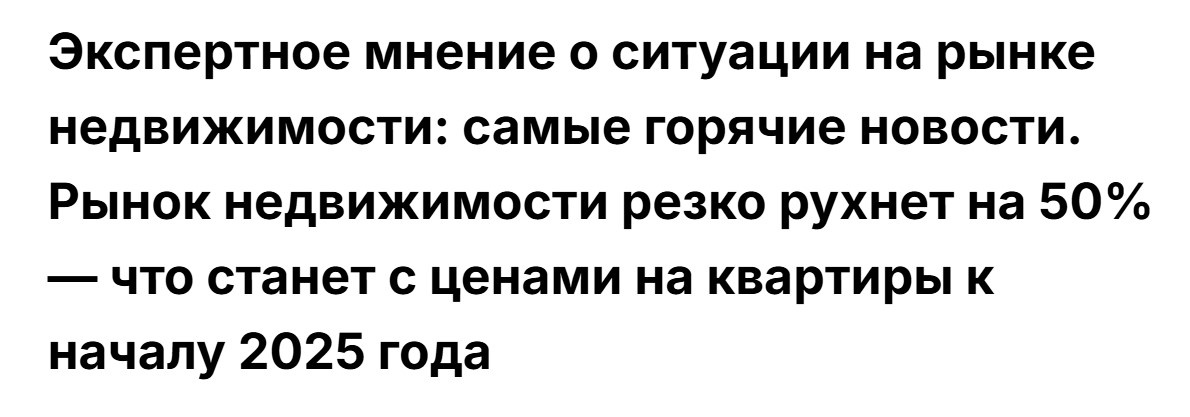 Экспертное мнение о ситуации на рынке недвижимости: самые горячие новости. Рынок недвижимости резко рухнет на 50% — что станет с ценами на квартиры к началу 2025 года